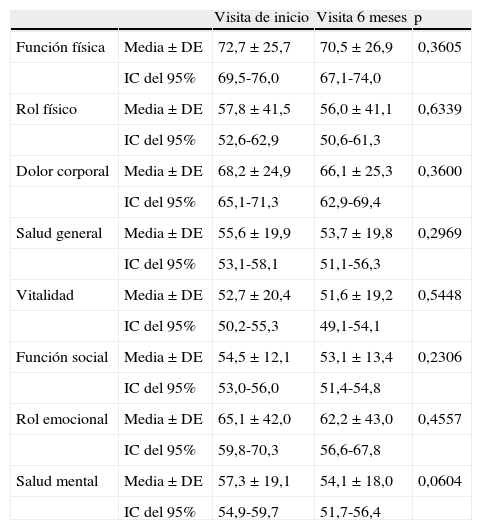 | | | Visita de inicio | Visita 6 meses | p |
|---|---|---|---|---|
| Función física | Media ± DE | 72,7 ± 25,7 | 70,5 ± 26,9 | 0,3605 |
| | IC del 95% | 69,5-76,0 | 67,1-74,0 | |
| Rol físico | Media ± DE | 57,8 ± 41,5 | 56,0 ± 41,1 | 0,6339 |
| | IC del 95% | 52,6-62,9 | 50,6-61,3 | |
| Dolor corporal | Media ± DE | 68,2 ± 24,9 | 66,1 ± 25,3 | 0,3600 |
| | IC del 95% | 65,1-71,3 | 62,9-69,4 | |
| Salud general | Media ± DE | 55,6 ± 19,9 | 53,7 ± 19,8 | 0,2969 |
| | IC del 95% | 53,1-58,1 | 51,1-56,3 | |
| Vitalidad | Media ± DE | 52,7 ± 20,4 | 51,6 ± 19,2 | 0,5448 |
| | IC del 95% | 50,2-55,3 | 49,1-54,1 | |
| Función social | Media ± DE | 54,5 ± 12,1 | 53,1 ± 13,4 | 0,2306 |
| | IC del 95% | 53,0-56,0 | 51,4-54,8 | |
| Rol emocional | Media ± DE | 65,1 ± 42,0 | 62,2 ± 43,0 | 0,4557 |
| | IC del 95% | 59,8-70,3 | 56,6-67,8 | |
| Salud mental | Media ± DE | 57,3 ± 19,1 | 54,1 ± 18,0 | 0,0604 |
| | IC del 95% | 54,9-59,7 | 51,7-56,4 | |